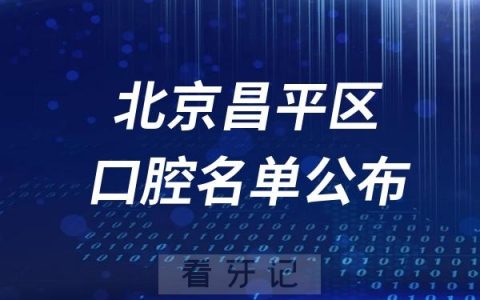 北京昌平区
口腔名单公布

看牙记